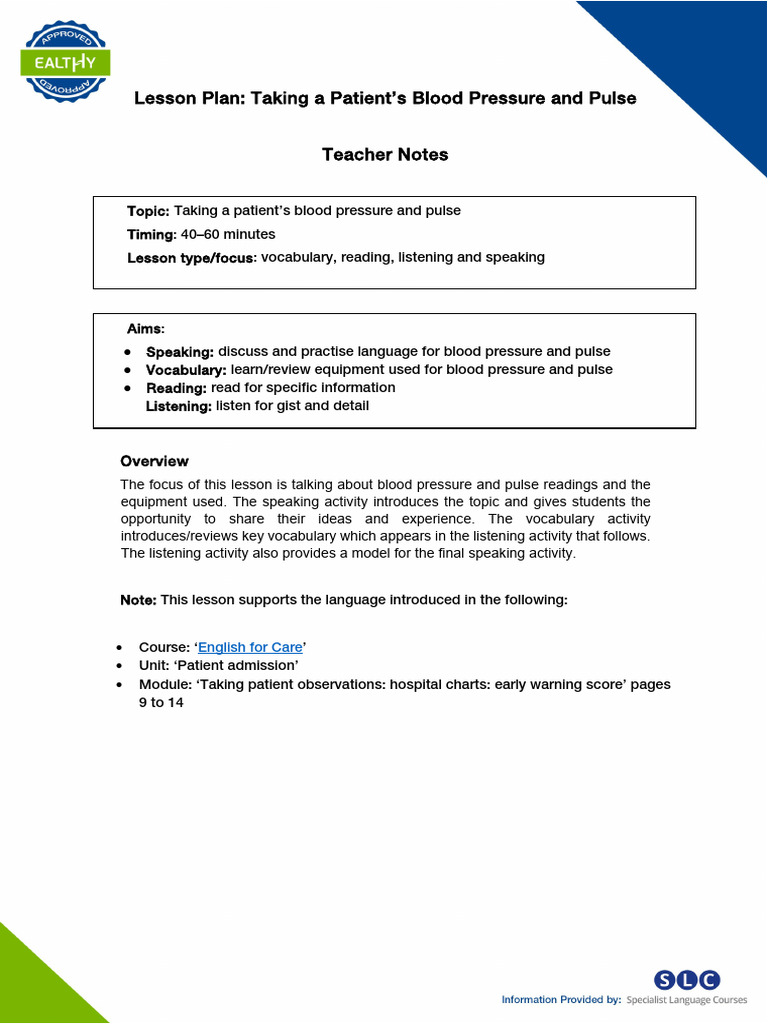 APPROVED
EALTHY
APPROVED

Lesson Plan: Taking a Patient's Blood Pressure and Pulse

Teacher Notes

Topic: Taking a patient's blood pressure and pulse
Timing: 40–60 minutes
Lesson type/focus: vocabulary, reading, listening and speaking

Aims:
• Speaking: discuss and practise language for blood pressure and pulse
• Vocabulary: learn/review equipment used for blood pressure and pulse
• Reading: read for specific information
Listening: listen for gist and detail

Overview

The focus of this lesson is talking about blood pressure and pulse readings and the equipment used. The speaking activity introduces the topic and gives students the opportunity to share their ideas and experience. The vocabulary activity introduces/reviews key vocabulary which appears in the listening activity that follows. The listening activity also provides a model for the final speaking activity.

Note: This lesson supports the language introduced in the following:

• Course: 'English for Care'
• Unit: 'Patient admission'
• Module: 'Taking patient observations: hospital charts: early warning score' pages 9 to 14

SLC
Information Provided by: Specialist Language Courses